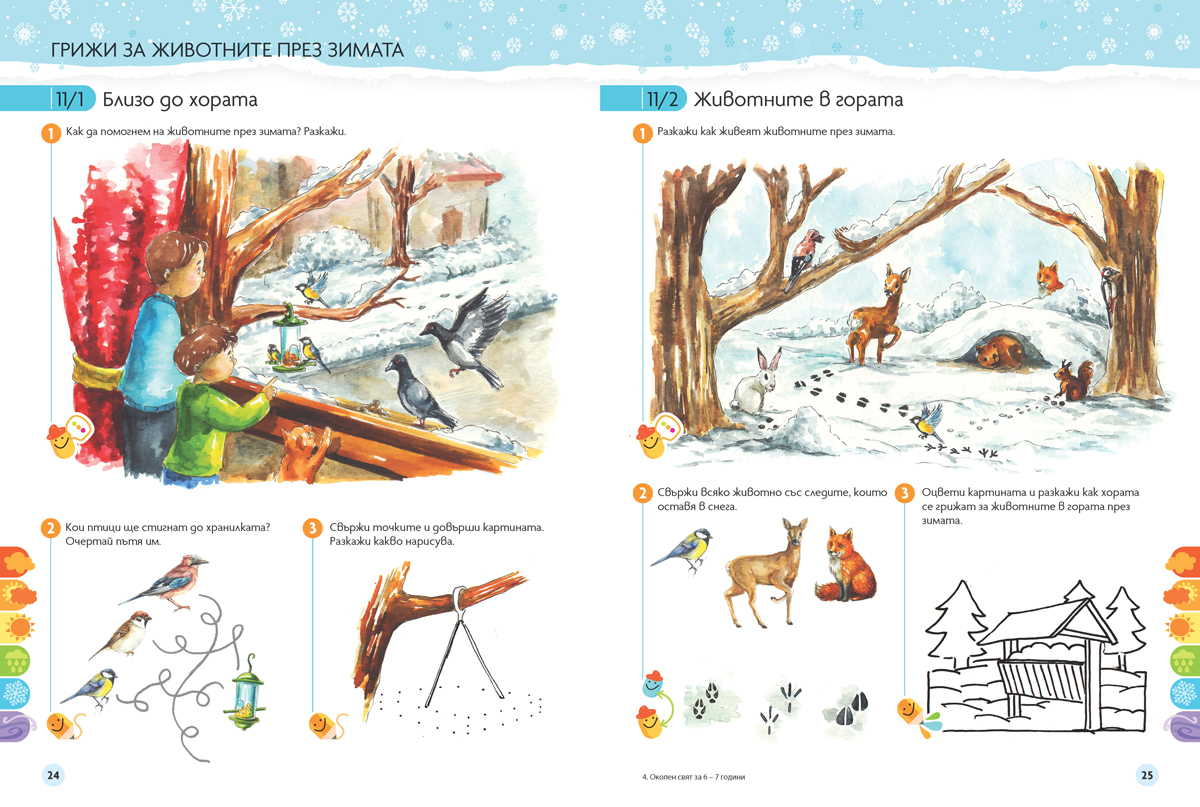 ГРИЖИ ЗА ЖИВОТНИТЕ ПРЕЗ ЗИМАТА

11/1 Близо до хората

1 Как да помогнем на животните през зимата? Разкажи.

2 Кои птици ще стигнат до хранилката? Очертай пътя им.

3 Свържи точките и довърши картината. Разкажи какво нарисува.

24

11/2 Животните в гората

1 Разкажи как живеят животните през зимата.

2 Свържи всяко животно със следите, които оставя в снега.

3 Оцвети картината и разкажи как хората се грижат за животните в гората през зимата.

4. Околен свят за 6 – 7 години

25